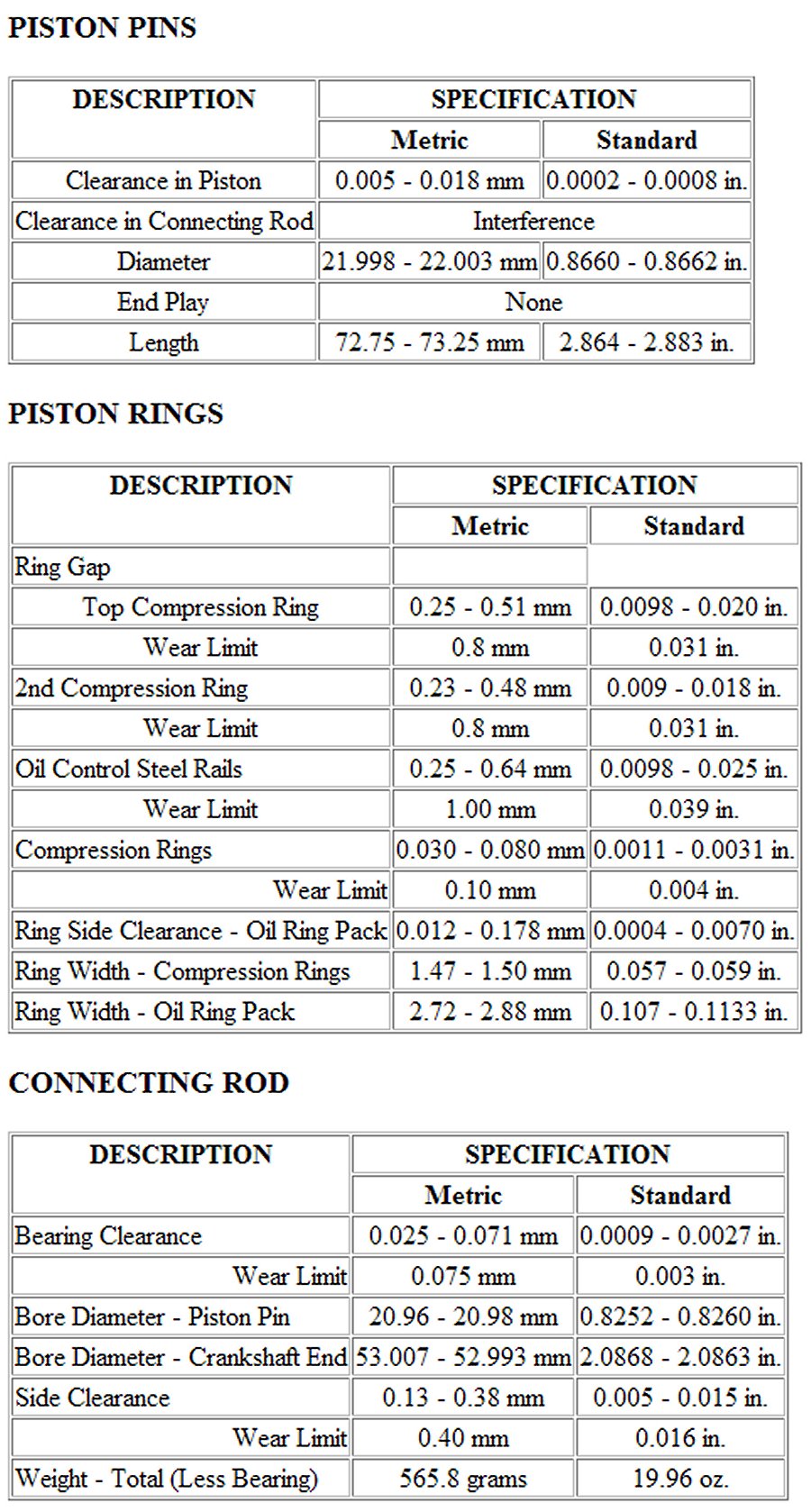 PISTON PINS

| DESCRIPTION | SPECIFICATION | |
|---|---|---|
| | Metric | Standard |
| Clearance in Piston | 0.005 - 0.018 mm | 0.0002 - 0.0008 in. |
| Clearance in Connecting Rod | Interference | |
| Diameter | 21.998 - 22.003 mm | 0.8660 - 0.8662 in. |
| End Play | None | |
| Length | 72.75 - 73.25 mm | 2.864 - 2.883 in. |

PISTON RINGS

| DESCRIPTION | SPECIFICATION | |
|---|---|---|
| | Metric | Standard |
| Ring Gap | | |
| Top Compression Ring | 0.25 - 0.51 mm | 0.0098 - 0.020 in. |
| Wear Limit | 0.8 mm | 0.031 in. |
| 2nd Compression Ring | 0.23 - 0.48 mm | 0.009 - 0.018 in. |
| Wear Limit | 0.8 mm | 0.031 in. |
| Oil Control Steel Rails | 0.25 - 0.64 mm | 0.0098 - 0.025 in. |
| Wear Limit | 1.00 mm | 0.039 in. |
| Compression Rings | 0.030 - 0.080 mm | 0.0011 - 0.0031 in. |
| Wear Limit | 0.10 mm | 0.004 in. |
| Ring Side Clearance - Oil Ring Pack | 0.012 - 0.178 mm | 0.0004 - 0.0070 in. |
| Ring Width - Compression Rings | 1.47 - 1.50 mm | 0.057 - 0.059 in. |
| Ring Width - Oil Ring Pack | 2.72 - 2.88 mm | 0.107 - 0.1133 in. |

CONNECTING ROD

| DESCRIPTION | SPECIFICATION | |
|---|---|---|
| | Metric | Standard |
| Bearing Clearance | 0.025 - 0.071 mm | 0.0009 - 0.0027 in. |
| Wear Limit | 0.075 mm | 0.003 in. |
| Bore Diameter - Piston Pin | 20.96 - 20.98 mm | 0.8252 - 0.8260 in. |
| Bore Diameter - Crankshaft End | 53.007 - 52.993 mm | 2.0868 - 2.0863 in. |
| Side Clearance | 0.13 - 0.38 mm | 0.005 - 0.015 in. |
| Wear Limit | 0.40 mm | 0.016 in. |
| Weight - Total (Less Bearing) | 565.8 grams | 19.96 oz. |